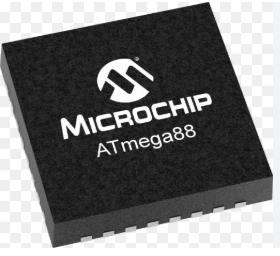 MICROCHIP
ATmega88